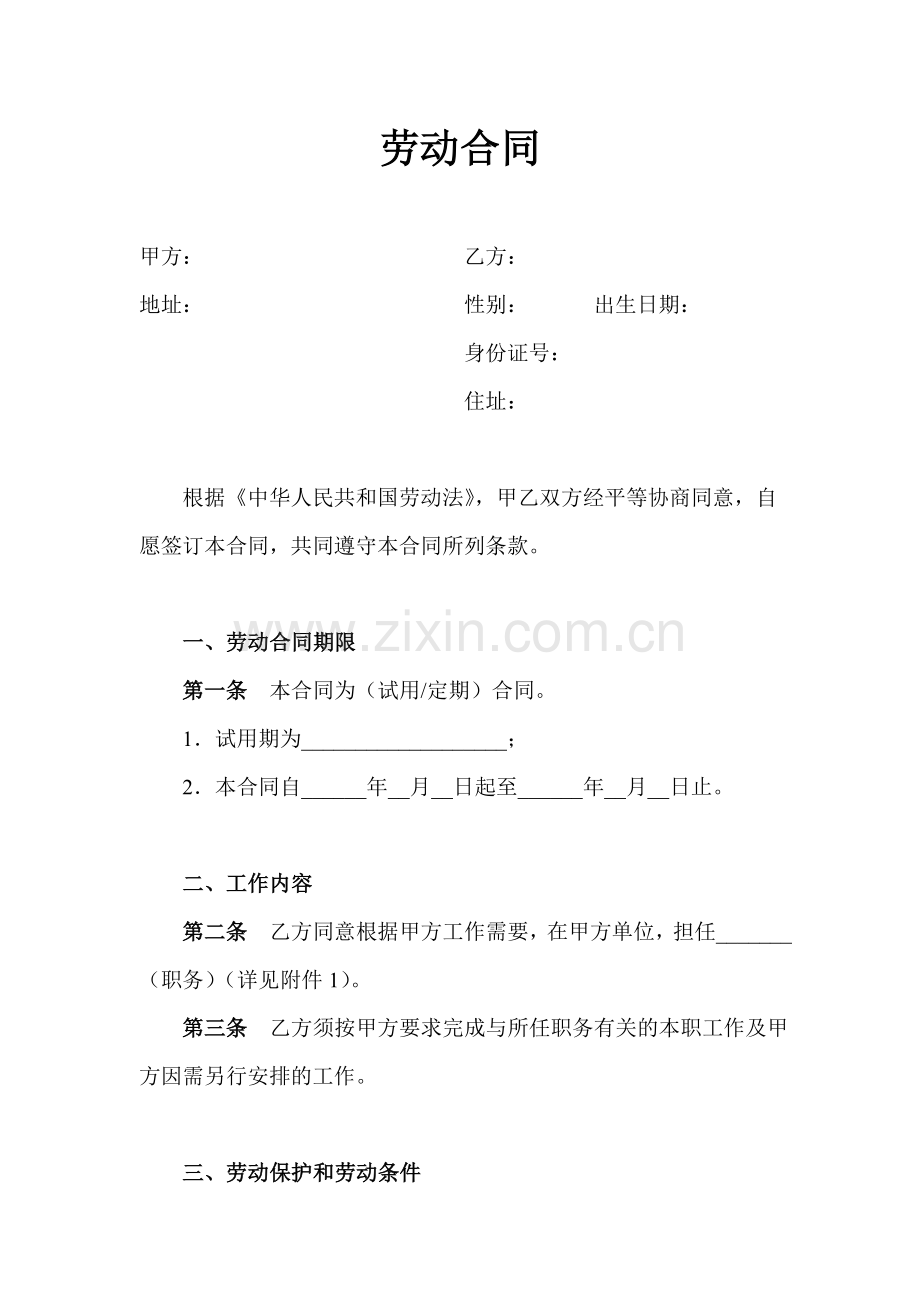 劳动合同

甲方：

地址：

乙方：

性别： 出生日期：

身份证号：

住址：

根据《中华人民共和国劳动法》，甲乙双方经平等协商同意，自愿签订本合同，共同遵守本合同所列条款。

一、劳动合同期限

第一条 本合同为（试用/定期）合同。

1．试用期为____；

2．本合同自____年____月____日起至____年____月____日止。

二、工作内容

第二条 乙方同意根据甲方工作需要，在甲方单位，担任____（职务）（详见附件1）。

第三条 乙方须按甲方要求完成与所任职务有关的本职工作及甲方因需另行安排的工作。

三、劳动保护和劳动条件

www.zixin.com.cn